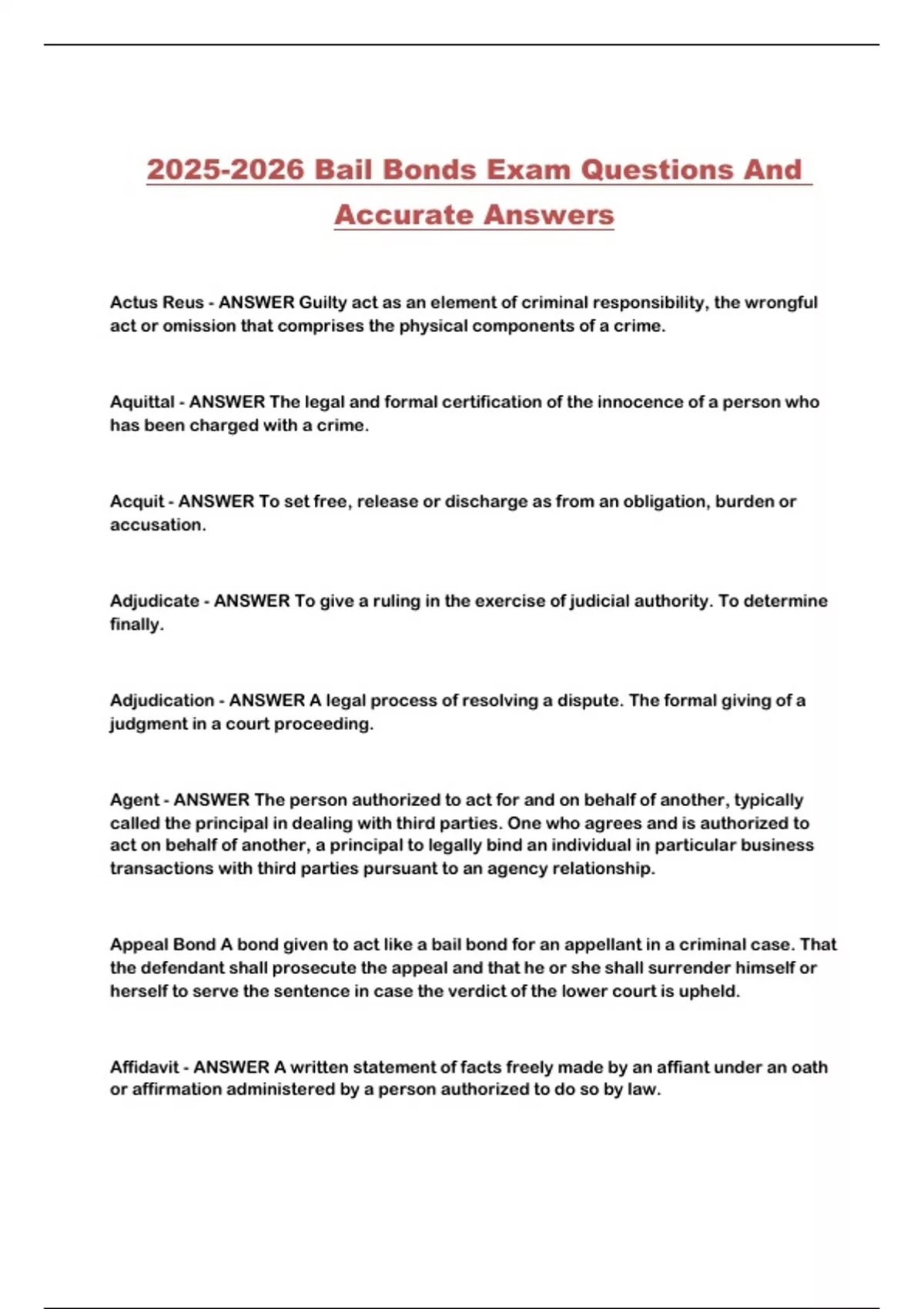 2025-2026 Bail Bonds Exam Questions And Accurate Answers

Actus Reus - ANSWER Guilty act as an element of criminal responsibility, the wrongful act or omission that comprises the physical components of a crime.

Aquittal - ANSWER The legal and formal certification of the innocence of a person who has been charged with a crime.

Acquit - ANSWER To set free, release or discharge as from an obligation, burden or accusation.

Adjudicate - ANSWER To give a ruling in the exercise of judicial authority. To determine finally.

Adjudication - ANSWER A legal process of resolving a dispute. The formal giving of a judgment in a court proceeding.

Agent - ANSWER The person authorized to act for and on behalf of another, typically called the principal in dealing with third parties. One who agrees and is authorized to act on behalf of another, a principal to legally bind an individual in particular business transactions with third parties pursuant to an agency relationship.

Appeal Bond A bond given to act like a bail bond for an appellant in a criminal case. That the defendant shall prosecute the appeal and that he or she shall surrender himself or herself to serve the sentence in case the verdict of the lower court is upheld.

Affidavit - ANSWER A written statement of facts freely made by an affiant under an oath or affirmation administered by a person authorized to do so by law.